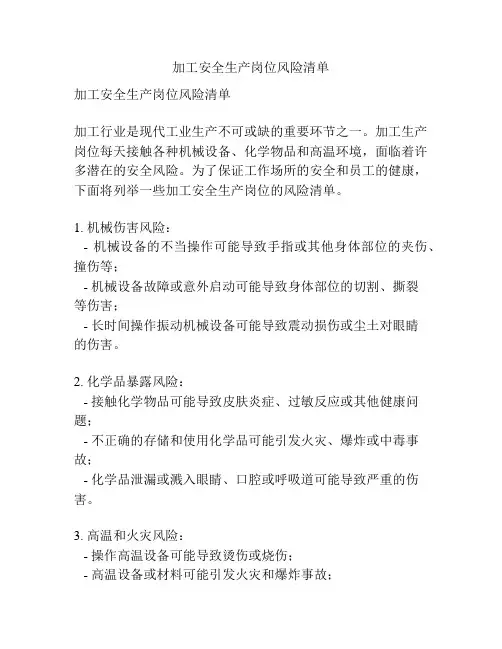 加工安全生产岗位风险清单

加工安全生产岗位风险清单

加工行业是现代工业生产不可或缺的重要环节之一。加工生产岗位每天接触各种机械设备、化学物品和高温环境，面临着许多潜在的安全风险。为了保证工作场所的安全和员工的健康，下面将列举一些加工安全生产岗位的风险清单。

1. 机械伤害风险：
- 机械设备的不当操作可能导致手指或其他身体部位的夹伤、撞伤等；
- 机械设备故障或意外启动可能导致身体部位的切割、撕裂等伤害；
- 长时间操作振动机械设备可能导致震动损伤或尘土对眼睛的伤害。

2. 化学品暴露风险：
- 接触化学物品可能导致皮肤炎症、过敏反应或其他健康问题；
- 不正确的存储和使用化学品可能引发火灾、爆炸或中毒事故；
- 化学品泄漏或溅入眼睛、口腔或呼吸道可能导致严重的伤害。

3. 高温和火灾风险：
- 操作高温设备可能导致烫伤或烧伤；
- 高温设备或材料可能引发火灾和爆炸事故；